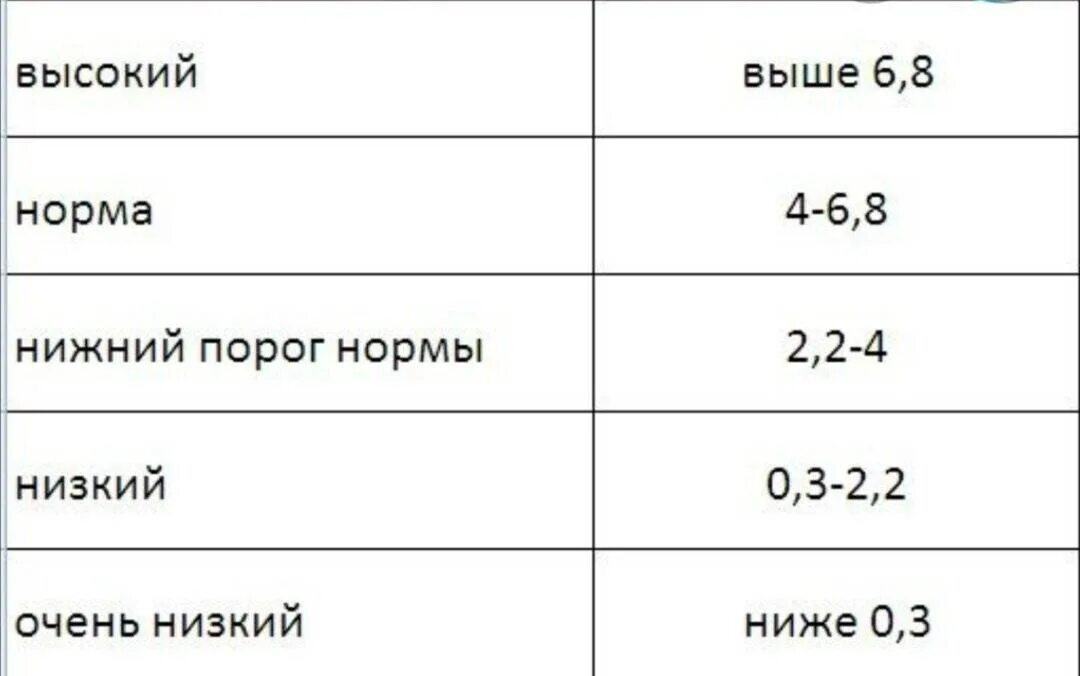 | высокий | выше 6,8 |
|---|---|
| норма | 4-6,8 |
| нижний порог нормы | 2,2-4 |
| низкий | 0,3-2,2 |
| очень низкий | ниже 0,3 |